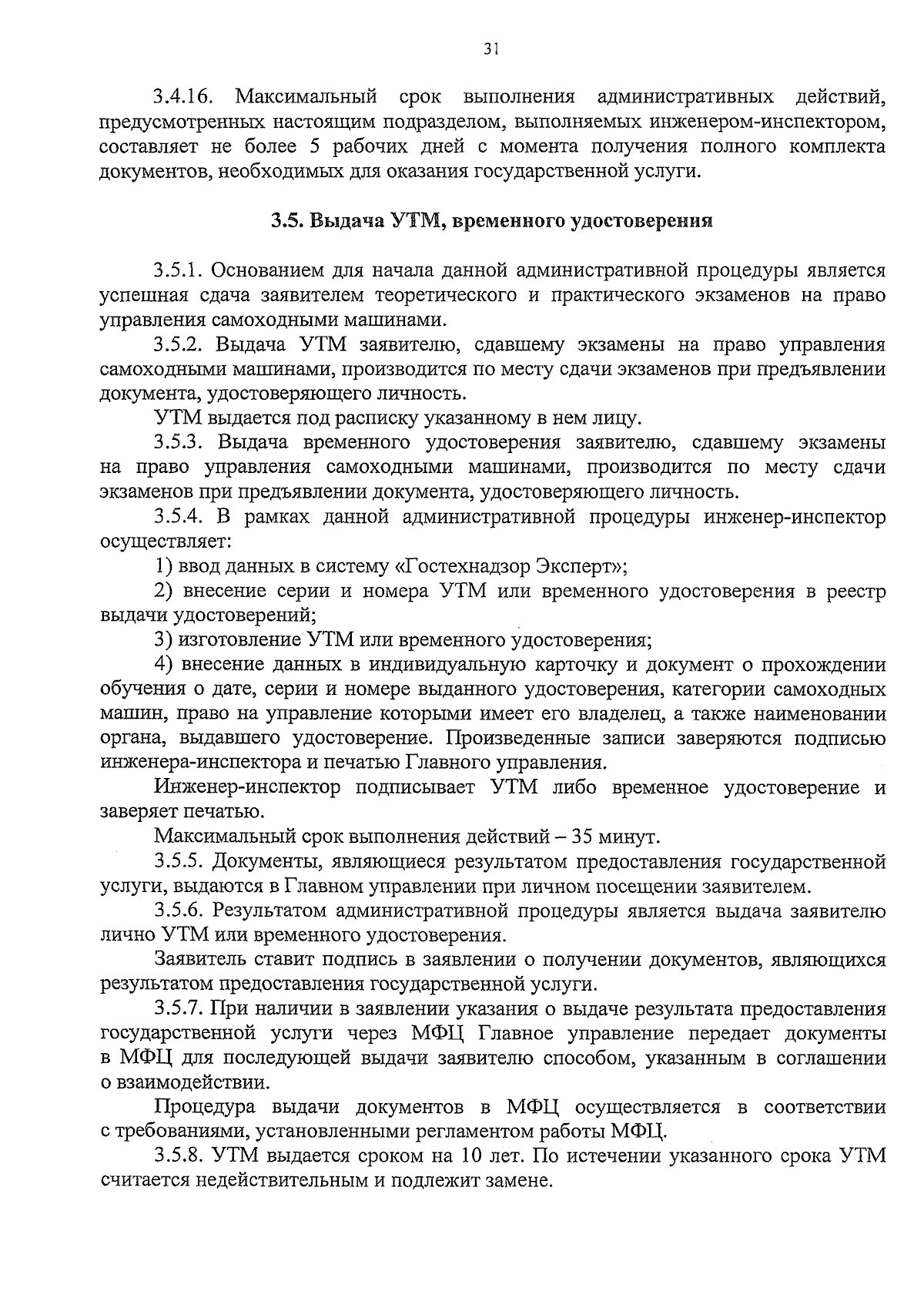 31

3.4.16. Максимальный срок выполнения административных действий, предусмотренных настоящим подразделом, выполняемых инженером-инспектором, составляет не более 5 рабочих дней с момента получения полного комплекта документов, необходимых для оказания государственной услуги.

3.5. Выдача УТМ, временного удостоверения

3.5.1. Основанием для начала данной административной процедуры является успешная сдача заявителем теоретического и практического экзаменов на право управления самоходными машинами.

3.5.2. Выдача УТМ заявителю, сдавшему экзамены на право управления самоходными машинами, производится по месту сдачи экзаменов при предъявлении документа, удостоверяющего личность.

УТМ выдается под расписку указанному в нем лицу.

3.5.3. Выдача временного удостоверения заявителю, сдавшему экзамены на право управления самоходными машинами, производится по месту сдачи экзаменов при предъявлении документа, удостоверяющего личность.

3.5.4. В рамках данной административной процедуры инженер-инспектор осуществляет:

1) ввод данных в систему «Гостехнадзор Эксперт»;

2) внесение серии и номера УТМ или временного удостоверения в реестр выдачи удостоверений;

3) изготовление УТМ или временного удостоверения;

4) внесение данных в индивидуальную карточку и документ о прохождении обучения о дате, серии и номере выданного удостоверения, категории самоходных машин, право на управление которыми имеет его владелец, а также наименовании органа, выдавшего удостоверение. Произведенные записи заверяются подписью инженера-инспектора и печатью Главного управления.

Инженер-инспектор подписывает УТМ либо временное удостоверение и заверяет печатью.

Максимальный срок выполнения действий – 35 минут.

3.5.5. Документы, являющиеся результатом предоставления государственной услуги, выдаются в Главном управлении при личном посещении заявителем.

3.5.6. Результатом административной процедуры является выдача заявителю лично УТМ или временного удостоверения.

Заявитель ставит подпись в заявлении о получении документов, являющихся результатом предоставления государственной услуги.

3.5.7. При наличии в заявлении указания о выдаче результата предоставления государственной услуги через МФЦ Главное управление передает документы в МФЦ для последующей выдачи заявителю способом, указанным в соглашении о взаимодействии.

Процедура выдачи документов в МФЦ осуществляется в соответствии с требованиями, установленными регламентом работы МФЦ.

3.5.8. УТМ выдается сроком на 10 лет. По истечении указанного срока УТМ считается недействительным и подлежит замене.